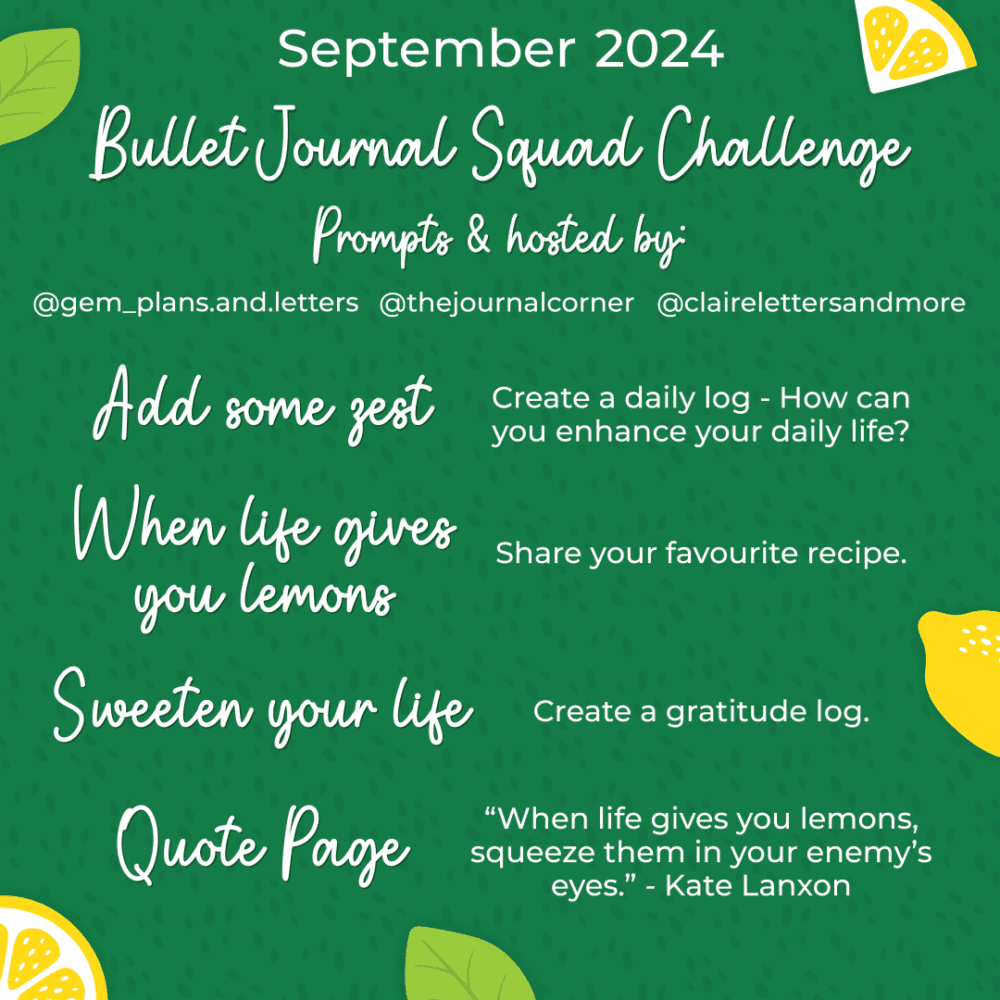 September 2024

Bullet Journal Squad Challenge

Prompts & hosted by:

@gem_plans.and.letters @thejournalcorner @clairelettersandmore

Add some zest

Create a daily log - How can you enhance your daily life?

When life gives you lemons

Share your favourite recipe.

Sweeten your life

Create a gratitude log.

Quote Page

"When life gives you lemons, squeeze them in your enemy's eyes." - Kate Lanxon